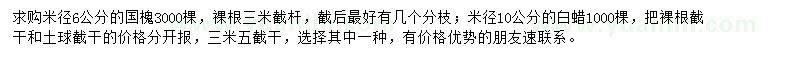 求购米径6公分的国槐3000棵，裸根三米截杆，截后最好有几个分枝；米径10公分的白蜡1000棵，把裸根截干和土球截干的价格分开报，三米五截干，选择其中一种，有价格优势的朋友速联系。